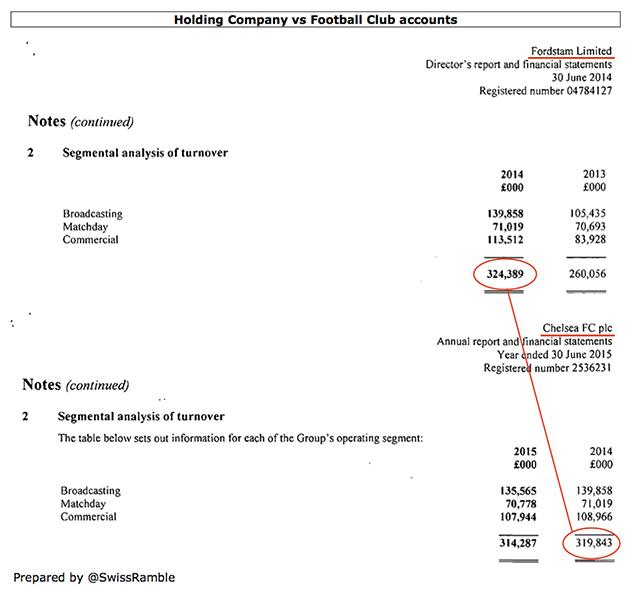 Holding Company vs Football Club accounts

Fordstam Limited
Director's report and financial statements
30 June 2014
Registered number 04784127

Notes (continued)

2 Segmental analysis of turnover

| | 2014 £000 | 2013 £000 |
|---|---|---|
| Broadcasting | 139,858 | 105,435 |
| Matchday | 71,019 | 70,693 |
| Commercial | 113,512 | 83,928 |
| | 324,389 | 260,056 |

Chelsea FC plc
Annual report and financial statements
Year ended 30 June 2015
Registered number 2536231

Notes (continued)

2 Segmental analysis of turnover

The table below sets out information for each of the Group's operating segment:

| | 2015 £000 | 2014 £000 |
|---|---|---|
| Broadcasting | 135,565 | 139,858 |
| Matchday | 70,778 | 71,019 |
| Commercial | 107,944 | 108,966 |
| | 314,287 | 319,843 |

Prepared by @SwissRamble